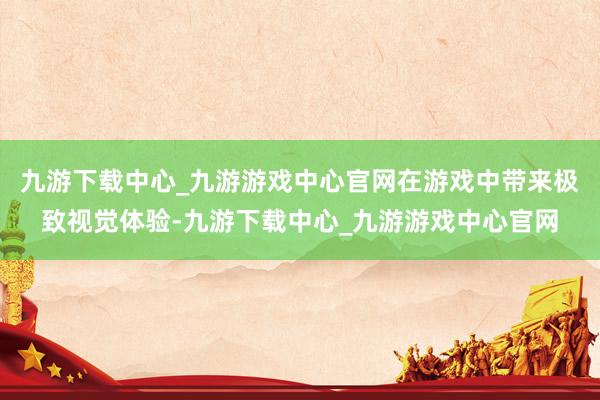 九游下载中心_九游游戏中心官网在游戏中带来极致视觉体验-九游下载中心_九游游戏中心官网